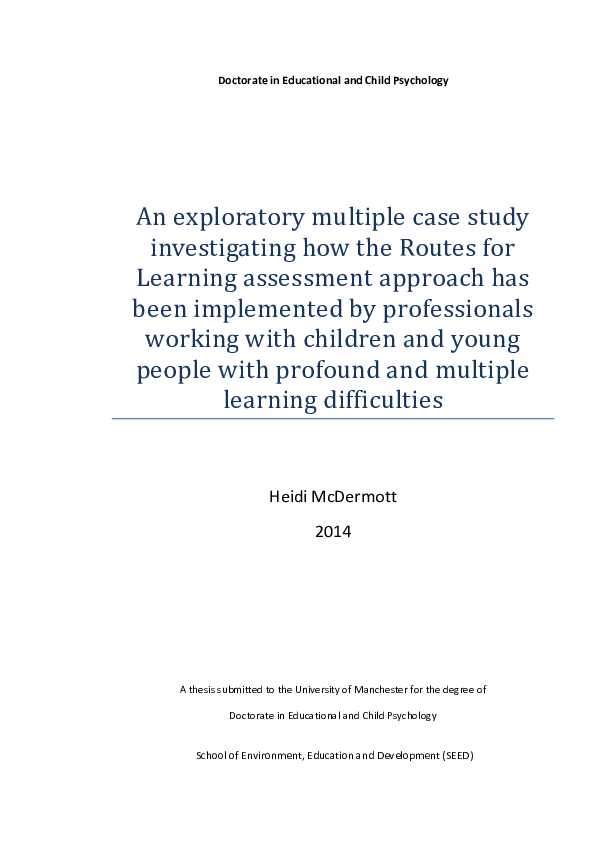 Doctorate in Educational and Child Psychology

An exploratory multiple case study investigating how the Routes for Learning assessment approach has been implemented by professionals working with children and young people with profound and multiple learning difficulties

Heidi McDermott

2014

A thesis submitted to the University of Manchester for the degree of

Doctorate in Educational and Child Psychology

School of Environment, Education and Development (SEED)